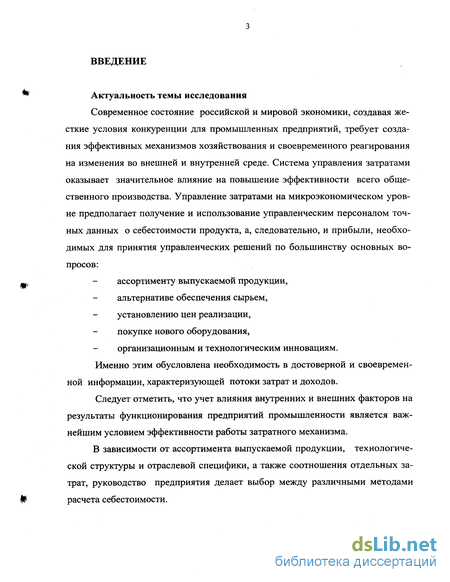 3

ВВЕДЕНИЕ

Актуальность темы исследования

Современное состояние российской и мировой экономики, создавая жесткие условия конкуренции для промышленных предприятий, требует создания эффективных механизмов хозяйствования и своевременного реагирования на изменения во внешней и внутренней среде. Система управления затратами оказывает значительное влияние на повышение эффективности всего общественного производства. Управление затратами на микроэкономическом уровне предполагает получение и использование управленческим персоналом точных данных о себестоимости продукта, а, следовательно, и прибыли, необходимых для принятия управленческих решений по большинству основных вопросов:

– ассортименту выпускаемой продукции,

– альтернативе обеспечения сырьем,

– установлению цен реализации,

– покупке нового оборудования,

– организационным и технологическим инновациям.

Именно этим обусловлена необходимость в достоверной и своевременной информации, характеризующей потоки затрат и доходов.

Следует отметить, что учет влияния внутренних и внешних факторов на результаты функционирования предприятий промышленности является важнейшим условием эффективности работы затратного механизма.

В зависимости от ассортимента выпускаемой продукции, технологической структуры и отраслевой специфики, а также соотношения отдельных затрат, руководство предприятия делает выбор между различными методами расчета себестоимости.

dsLib.net
библиотека диссертаций